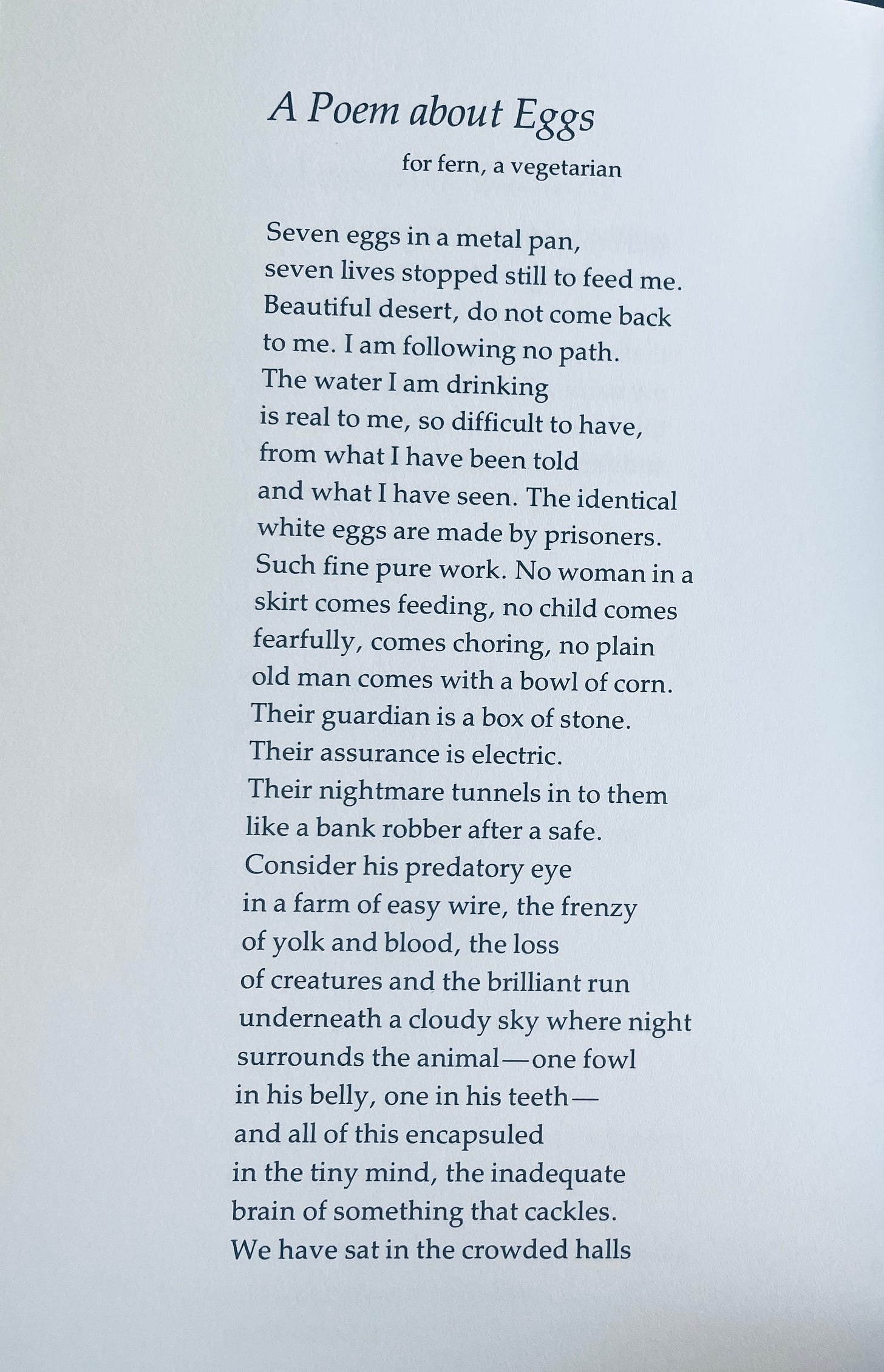 A Poem about Eggs

for fern, a vegetarian

Seven eggs in a metal pan,
seven lives stopped still to feed me.
Beautiful desert, do not come back
to me. I am following no path.
The water I am drinking
is real to me, so difficult to have,
from what I have been told
and what I have seen. The identical
white eggs are made by prisoners.
Such fine pure work. No woman in a
skirt comes feeding, no child comes
fearfully, comes choring, no plain
old man comes with a bowl of corn.
Their guardian is a box of stone.
Their assurance is electric.
Their nightmare tunnels in to them
like a bank robber after a safe.
Consider his predatory eye
in a farm of easy wire, the frenzy
of yolk and blood, the loss
of creatures and the brilliant run
underneath a cloudy sky where night
surrounds the animal—one fowl
in his belly, one in his teeth—
and all of this encapsuled
in the tiny mind, the inadequate
brain of something that cackles.
We have sat in the crowded halls